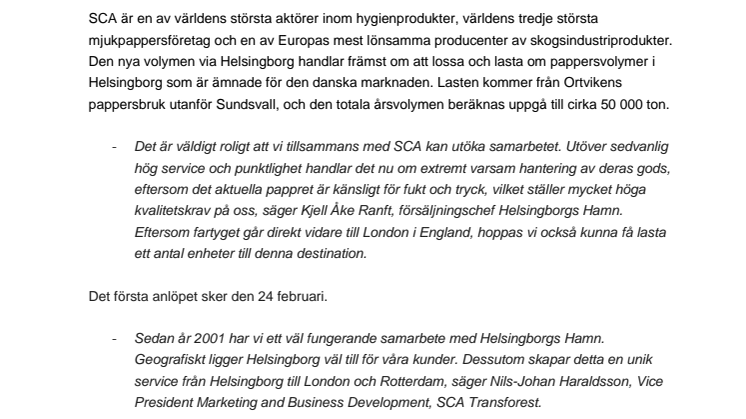 SCA är en av världens största aktörer inom hygienprodukter, världens tredje största mjukpappersföretag och en av Europas mest lönsamma producenter av skogsindustriprodukter. Den nya volymen via Helsingborg handlar främst om att lossa och lasta om pappersvolymer i Helsingborg som är ämnade för den danska marknaden. Lasten kommer från Ortvikens pappersbruk utanför Sundsvall, och den totala årsvolymen beräknas uppgå till cirka 50 000 ton.

- Det är väldigt roligt att vi tillsammans med SCA kan utöka samarbetet. Utöver sedvanlig hög service och punktlighet handlar det nu om extremt varsam hantering av deras gods, eftersom det aktuella pappret är känsligt för fukt och tryck, vilket ställer mycket höga kvalitetskrav på oss, säger Kjell Åke Ranft, försäljningschef Helsingborgs Hamn. Eftersom fartyget går direkt vidare till London i England, hoppas vi också kunna få lasta ett antal enheter till denna destination.

Det första anlöpet sker den 24 februari.

- Sedan år 2001 har vi ett väl fungerande samarbete med Helsingborgs Hamn. Geografiskt ligger Helsingborg väl till för våra kunder. Dessutom skapar detta en unik service från Helsingborg till London och Rotterdam, säger Nils-Johan Haraldsson, Vice President Marketing and Business Development, SCA Transforest.